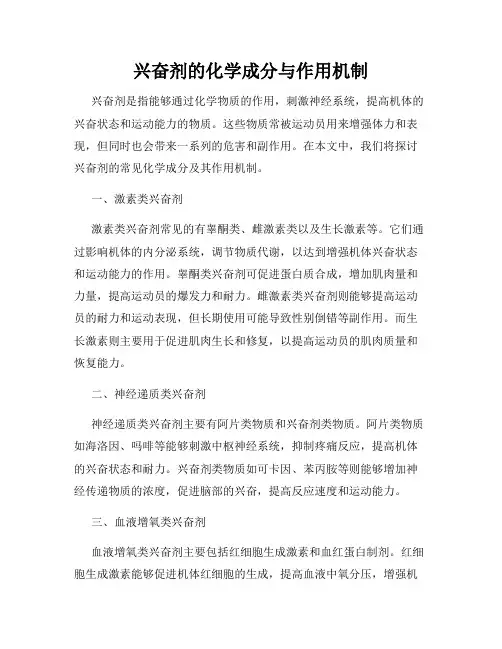 兴奋剂的化学成分与作用机制

兴奋剂是指能够通过化学物质的作用，刺激神经系统，提高机体的兴奋状态和运动能力的物质。这些物质常被运动员用来增强体力和表现，但同时也会带来一系列的危害和副作用。在本文中，我们将探讨兴奋剂的常见化学成分及其作用机制。

一、激素类兴奋剂

激素类兴奋剂常见的有睾酮类、雌激素类以及生长激素等。它们通过影响机体的内分泌系统，调节物质代谢，以达到增强机体兴奋状态和运动能力的作用。睾酮类兴奋剂可促进蛋白质合成，增加肌肉量和力量，提高运动员的爆发力和耐力。雌激素类兴奋剂则能够提高运动员的耐力和运动表现，但长期使用可能导致性别倒错等副作用。而生长激素则主要用于促进肌肉生长和修复，以提高运动员的肌肉质量和恢复能力。

二、神经递质类兴奋剂

神经递质类兴奋剂主要有阿片类物质和兴奋剂类物质。阿片类物质如海洛因、吗啡等能够刺激中枢神经系统，抑制疼痛反应，提高机体的兴奋状态和耐力。兴奋剂类物质如可卡因、苯丙胺等则能够增加神经传递物质的浓度，促进脑部的兴奋，提高反应速度和运动能力。

三、血液增氧类兴奋剂

血液增氧类兴奋剂主要包括红细胞生成激素和血红蛋白制剂。红细胞生成激素能够促进机体红细胞的生成，提高血液中氧分压，增强机